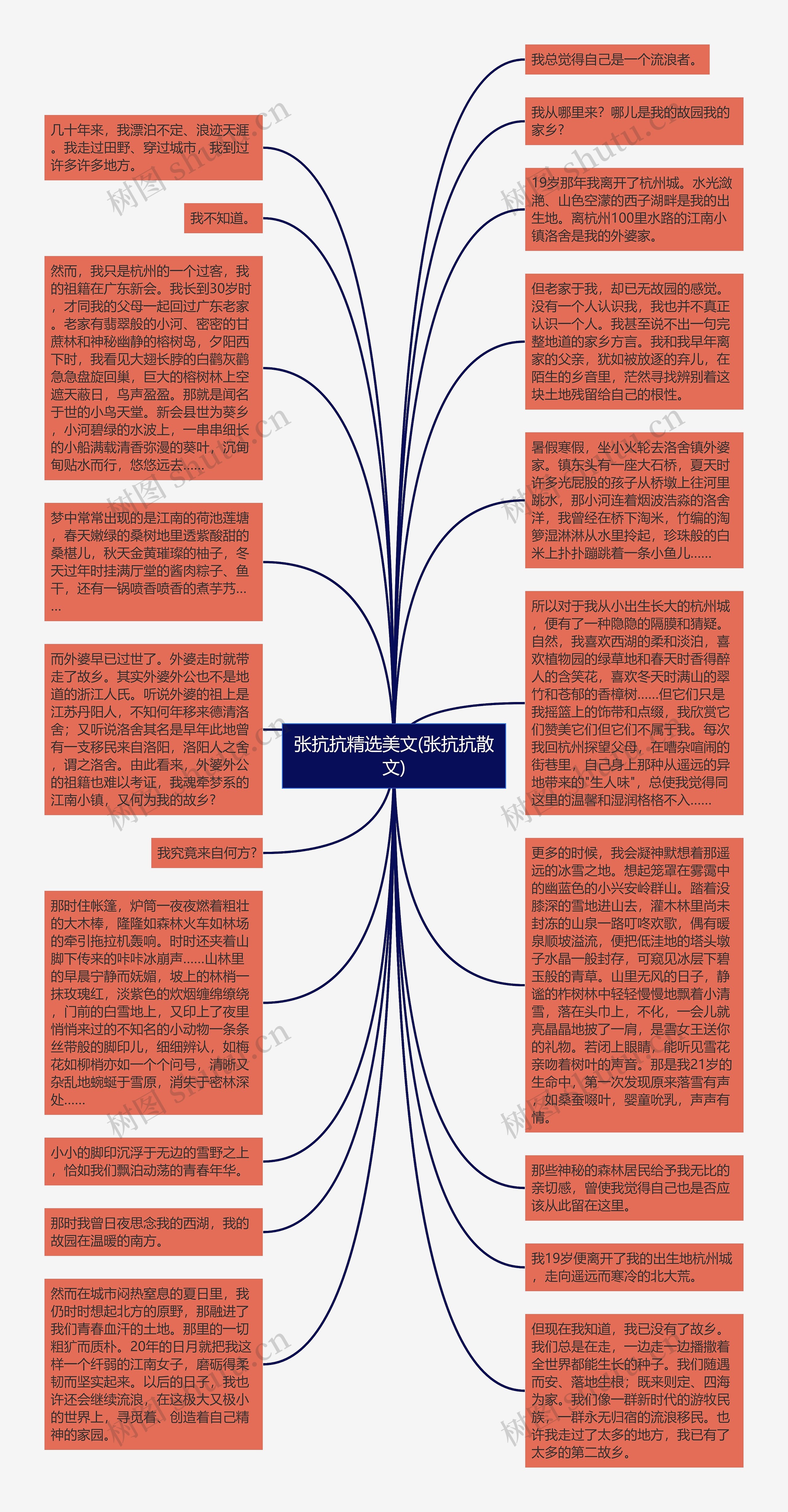 张抗抗精选美文(张抗抗散文)

几十年来，我漂泊不定、浪迹天涯。我走过田野、穿过城市，我到过许多许多地方。

我不知道。

然而，我只是杭州的一个过客，我的祖籍在广东新会。我长到30岁时，才同我的父母一起回过广东老家。老家有翡翠般的小河、密密的甘蔗林和神秘幽静的榕树岛，夕阳西下时，我看见大翅长脖的白鹳灰鹳急急盘旋回巢，巨大的榕树林上空遮天蔽日，鸟声盈盈。那就是闻名于世的小鸟天堂。新会县世为葵乡，小河碧绿的水波上，一串串细长的小船满载清香弥漫的葵叶，沉甸甸贴水而行，悠悠远去……

梦中常常出现的是江南的荷池莲塘，春天嫩绿的桑树地里透紫酸甜的桑椹儿，秋天金黄璀璨的柚子，冬天过年时挂满厅堂的酱肉粽子、鱼干，还有一锅喷香喷香的煮芋艿……

而外婆早已过世了。外婆走时就带走了故乡。其实外婆外公也不是地道的浙江人氏。听说外婆的祖上是江苏丹阳人，不知何年移来德清洛舍；又听说洛舍其名是早年此地曾有一支移民来自洛阳，洛阳人之舍，谓之洛舍。由此看来，外婆外公的祖籍也难以考证，我魂牵梦系的江南小镇，又何为我的故乡？

我究竟来自何方？

那时住帐篷，炉筒一夜夜燃着粗壮的大木棒，隆隆如森林火车如林场的牵引拖拉机轰响。时时还夹着山脚下传来的咔咔冰崩声……山林里的早晨宁静而妩媚，坡上的林梢一抹玫瑰红，淡紫色的炊烟缠绵缭绕，门前的白雪地上，又印上了夜里悄悄来过的不知名的小动物一条条丝带般的脚印儿，细细辨认，如梅花如柳梢亦如一个个问号，清晰又杂乱地蜿蜒于雪原，消失于密林深处……

小小的脚印沉浮于无边的雪野之上，恰如我们飘泊动荡的青春年华。

那时我曾日夜思念我的西湖，我的故园在温暖的南方。

然而在城市闷热窒息的夏日里，我仍时时想起北方的原野，那融进了我们青春血汗的土地。那里的一切粗犷而质朴。20年的日月就把我这样一个纤弱的江南女子，磨砺得柔韧而坚实起来。以后的日子，我也许还会继续流浪，在这极大又极小的世界上，寻觅着、创造着自己精神的家园。

我总觉得自己是一个流浪者。

我从哪里来？哪儿是我的故园我的家乡？

19岁那年我离开了杭州城。水光潋滟、山色空濛的西子湖畔是我的出生地。离杭州100里水路的江南小镇洛舍是我的外婆家。

但老家于我，却已无故园的感觉。没有一个人认识我，我也并不真正认识一个人。我甚至说不出一句完整地道的家乡方言。我和我早年离家的父亲，犹如被放逐的弃儿，在陌生的乡音里，茫然寻找辨别着这块土地残留给自己的根性。

暑假寒假，坐小火轮去洛舍镇外婆家。镇东头有一座大石桥，夏天时许多光屁股的孩子从桥墩上往河里跳水，那小河连着烟波浩淼的洛舍洋，我曾经在桥下淘米，竹编的淘箩湿淋淋从水里拎起，珍珠般的白米上扑扑蹦跳着一条小鱼儿……

所以对于我从小出生长大的杭州城，便有了一种隐隐的隔膜和猜疑。自然，我喜欢西湖的柔和淡泊，喜欢植物园的绿草地和春天时香得醉人的含笑花，喜欢冬天时满山的翠竹和苍郁的香樟树……但它们只是我摇篮上的饰带和点缀，我欣赏它们赞美它们但它们不属于我。每次我回杭州探望父母，在嘈杂喧闹的街巷里，自己身上那种从遥远的异地带来的"生人味"，总使我觉得同这里的温馨和湿润格格不入……

更多的时候，我会凝神默想着那遥远的冰雪之地。想起笼罩在雾霭中的幽蓝色的小兴安岭群山。踏着没膝深的雪地进山去，灌木林里尚未封冻的山泉一路叮咚欢歌，偶有暖泉顺坡溢流，便把低洼地的塔头墩子水晶一般封存，可窥见冰层下碧玉般的青草。山里无风的日子，静谧的柞树林中轻轻慢慢地飘着小清雪，落在头巾上，不化，一会儿就亮晶晶地披了一肩，是雪女王送你的礼物。若闭上眼睛，能听见雪花亲吻着树叶的声音。那是我21岁的生命中，第一次发现原来落雪有声，如桑蚕啜叶，婴童吮乳，声声有情。

那些神秘的森林居民给予我无比的亲切感，曾使我觉得自己也是否应该从此留在这里。

我19岁便离开了我的出生地杭州城，走向遥远而寒冷的北大荒。

但现在我知道，我已没有了故乡。我们总是在走，一边走一边播撒着全世界都能生长的种子。我们随遇而安、落地生根；既来则定、四海为家。我们像一群新时代的游牧民族，一群永无归宿的流浪移民。也许我走过了太多的地方，我已有了太多的第二故乡。

树图 shutu.cn